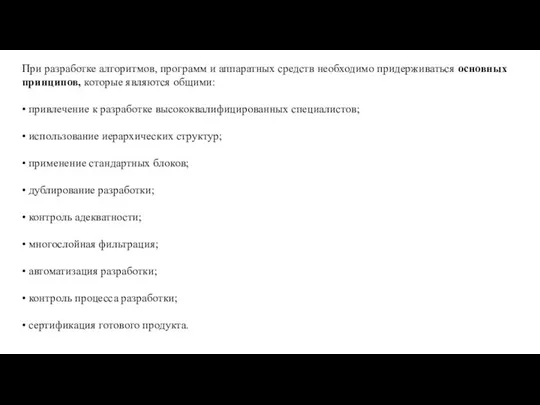 При разработке алгоритмов, программ и аппаратных средств необходимо придерживаться основных принципов, которые являются общими:

• привлечение к разработке высококвалифицированных специалистов;

• использование иерархических структур;

• применение стандартных блоков;

• дублирование разработки;

• контроль адекватности;

• многослойная фильтрация;

• автоматизация разработки;

• контроль процесса разработки;

• сертификация готового продукта.